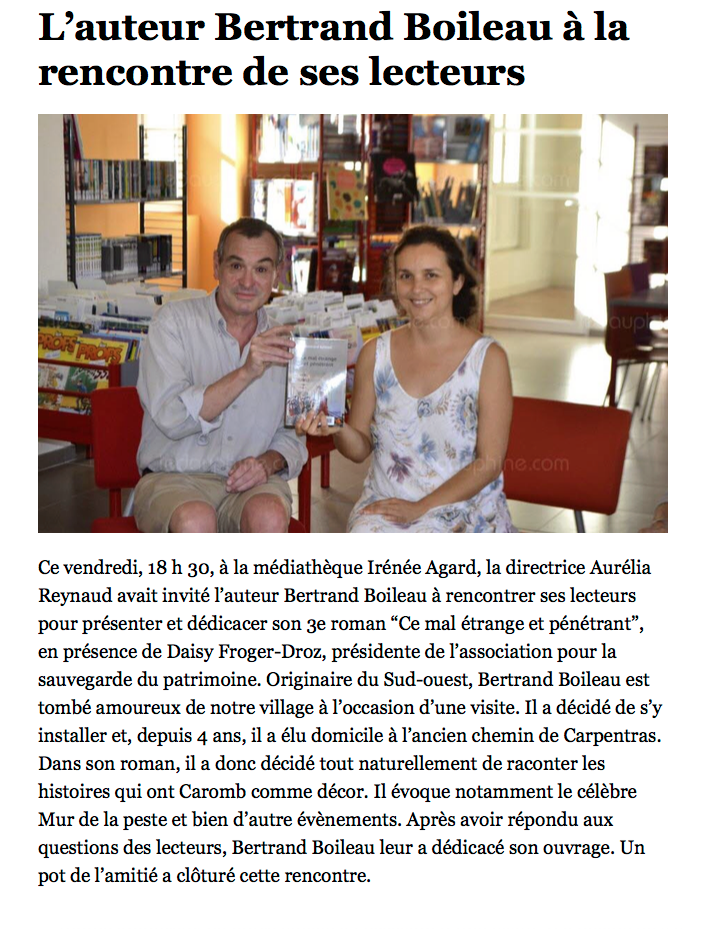 L’auteur Bertrand Boileau à la rencontre de ses lecteurs

PROFS PROFS

Ce vendredi, 18 h 30, à la médiathèque Irénée Agard, la directrice Aurélia Reynaud avait invité l’auteur Bertrand Boileau à rencontrer ses lecteurs pour présenter et dédicacer son 3e roman “Ce mal étrange et pénétrant”, en présence de Daisy Froger-Droz, présidente de l’association pour la sauvegarde du patrimoine. Originaire du Sud-ouest, Bertrand Boileau est tombé amoureux de notre village à l’occasion d’une visite. Il a décidé de s’y installer et, depuis 4 ans, il a élu domicile à l’ancien chemin de Carpentras. Dans son roman, il a donc décidé tout naturellement de raconter les histoires qui ont Caromb comme décor. Il évoque notamment le célèbre Mur de la peste et bien d’autre évènements. Après avoir répondu aux questions des lecteurs, Bertrand Boileau leur a dédicacé son ouvrage. Un pot de l’amitié a clôturé cette rencontre.